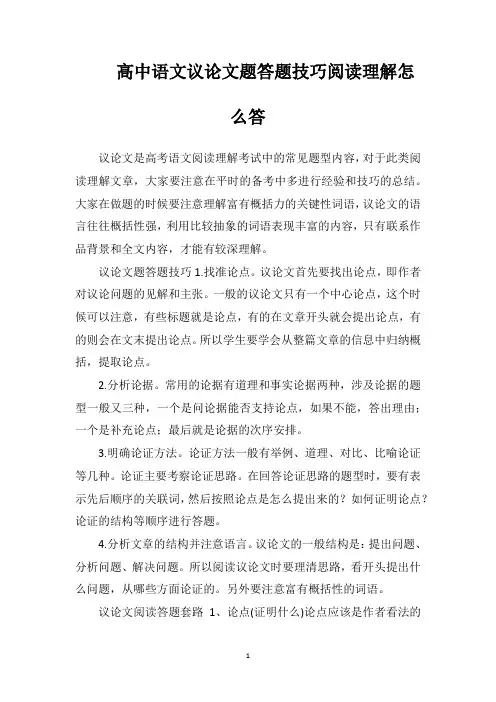 高中语文议论文题答题技巧阅读理解怎么答

议论文是高考语文阅读理解考试中的常见题型内容，对于此类阅读理解文章，大家要注意在平时的备考中多进行经验和技巧的总结。大家在做题的时候要注意理解富有概括力的关键性词语，议论文的语言往往概括性强，利用比较抽象的词语表现丰富的内容，只有联系作品背景和全文内容，才能有较深理解。

议论文题答题技巧 1.找准论点。议论文首先要找出论点，即作者对议论问题的见解和主张。一般的议论文只有一个中心论点，这个时候可以注意，有些标题就是论点，有的在文章开头就会提出论点，有的则会在文末提出论点。所以学生要学会从整篇文章的信息中归纳概括，提取论点。

2.分析论据。常用的论据有道理和事实论据两种，涉及论据的题型一般又三种，一个是问论据能否支持论点，如果不能，答出理由；一个是补充论点；最后就是论据的次序安排。

3.明确论证方法。论证方法一般有举例、道理、对比、比喻论证等几种。论证主要考察论证思路。在回答论证思路的题型时，要有表示先后顺序的关联词，然后按照论点是怎么提出来的？如何证明论点？论证的结构等顺序进行答题。

4.分析文章的结构并注意语言。议论文的一般结构是：提出问题、分析问题、解决问题。所以阅读议论文时要理清思路，看开头提出什么问题，从哪些方面论证的。另外要注意富有概括性的词语。

议论文阅读答题套路 1、论点(证明什么)论点应该是作者看法的

1